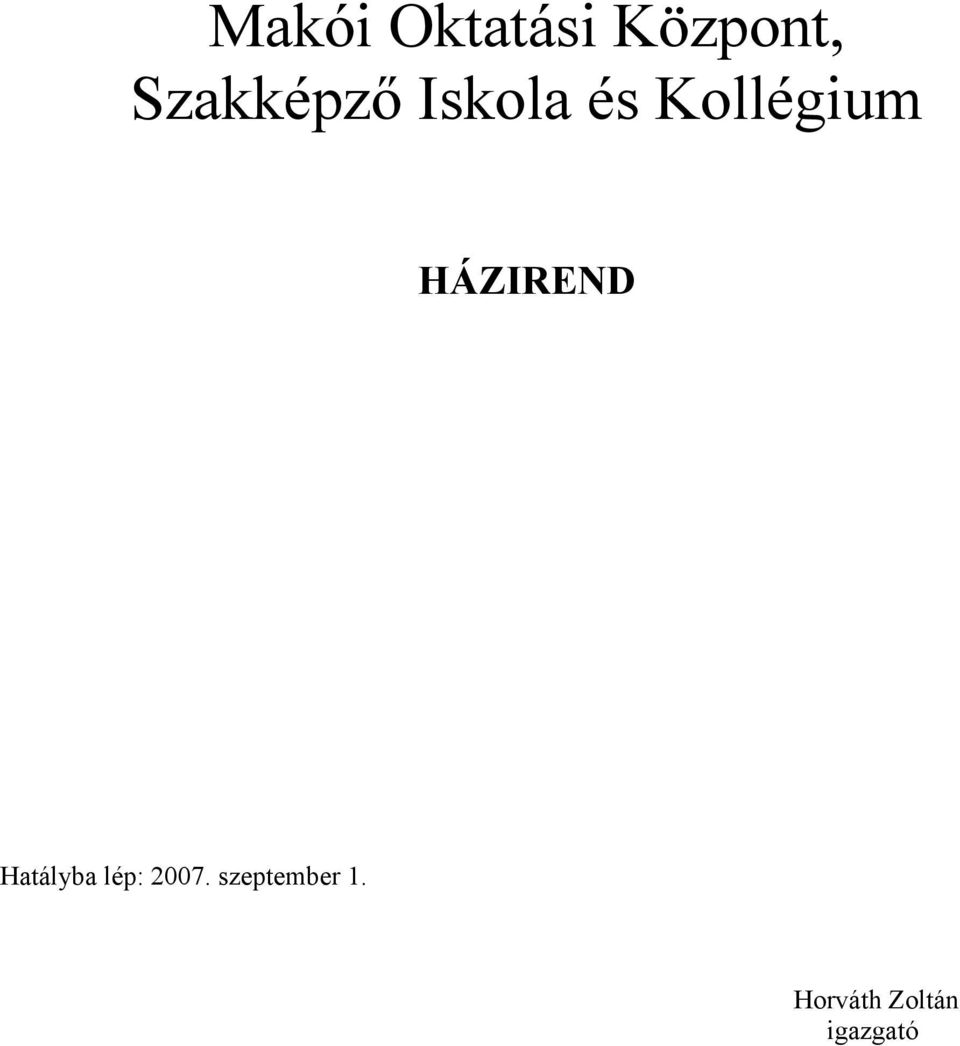 Makói Oktatási Központ, Szakképző Iskola és Kollégium

HÁZIREND

Hatályba lép: 2007. szeptember 1.

Horváth Zoltán
igazgató